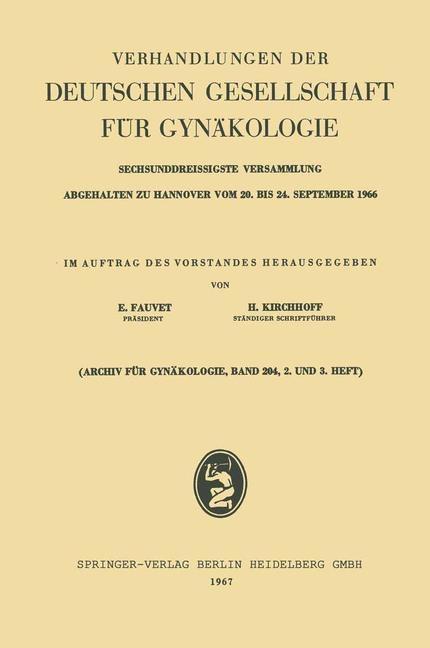 VERHANDLUNGEN DER
DEUTSCHEN GESELLSCHAFT
FÜR GYNÄKOLOGIE

SECHSUNDDREISSIGSTE VERSAMMLUNG

ABGEHALTEN ZU HANNOVER VOM 20. BIS 24. SEPTEMBER 1966

IM AUFTRAG DES VORSTANDES HERAUSGEGEBEN

VON

E. FAUVET
PRÄSIDENT

H. KIRCHHOFF
STÄNDIGER SCHRIFTFÜHRER

(ARCHIV FÜR GYNÄKOLOGIE, BAND 204, 2. UND 3. HEFT)

SPRINGER-VERLAG BERLIN HEIDELBERG GMBH
1967